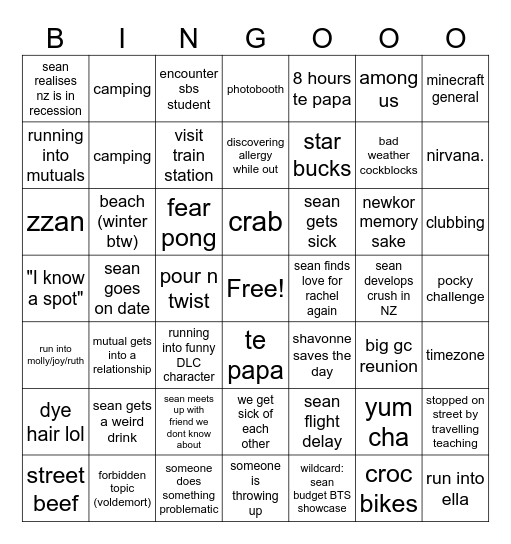 | B | I | N | G | O | O | O |
|---|---|---|---|---|---|---|
| sean realises nz is in recession | camping | encounter sbs student | photobooth | 8 hours te papa | among us | minecraft general |
| running into mutuals | camping | visit train station | discovering allergy while out | star bucks | bad weather cockblocks | nirvana. |
| zzan | beach (winter btw) | fear pong | crab | sean gets sick | newkor memory sake | clubbing |
| "I know a spot" | sean goes on date | pour n twist | Free! | sean finds love for rachel again | sean develops crush in NZ | pocky challenge |
| run into molly/joy/ruth | mutual gets into a relationship | running into funny DLC character | te papa | shavonne saves the day | big gc reunion | timezone |
| dye hair lol | sean gets a weird drink | sean meets up with friend we dont know about | we get sick of each other | sean flight delay | yum cha | stopped on street by travelling teaching |
| street beef | forbidden topic (voldemort) | someone does something problematic | someone is throwing up | wildcard: sean budget BTS showcase | croc bikes | run into ella |